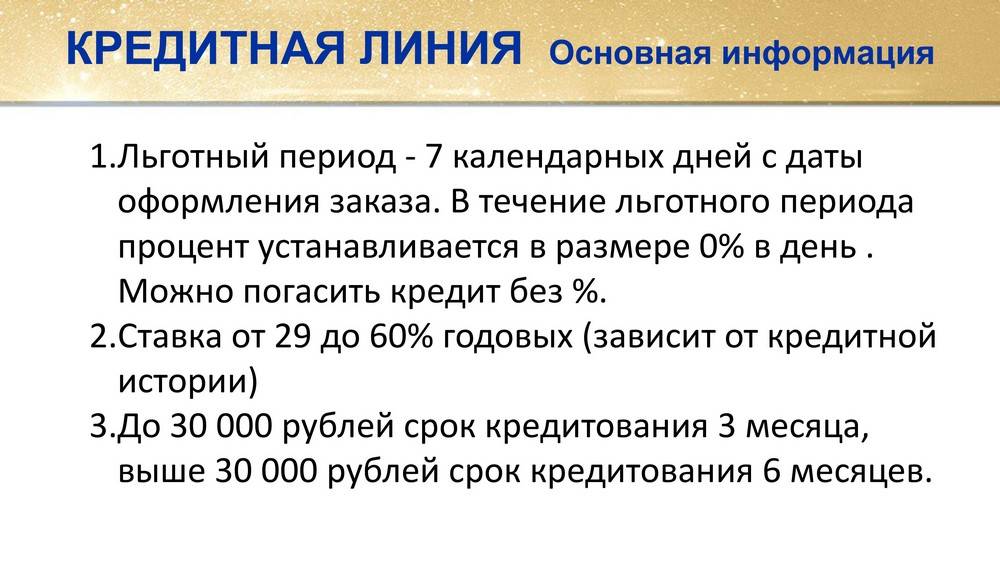 КРЕДИТНАЯ ЛИНИЯ Основная информация

1.Льготный период - 7 календарных дней с даты оформления заказа. В течение льготного периода процент устанавливается в размере 0% в день . Можно погасить кредит без %.

2.Ставка от 29 до 60% годовых (зависит от кредитной истории)

3.До 30 000 рублей срок кредитования 3 месяца, выше 30 000 рублей срок кредитования 6 месяцев.